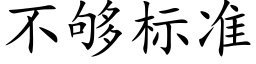 不够标准